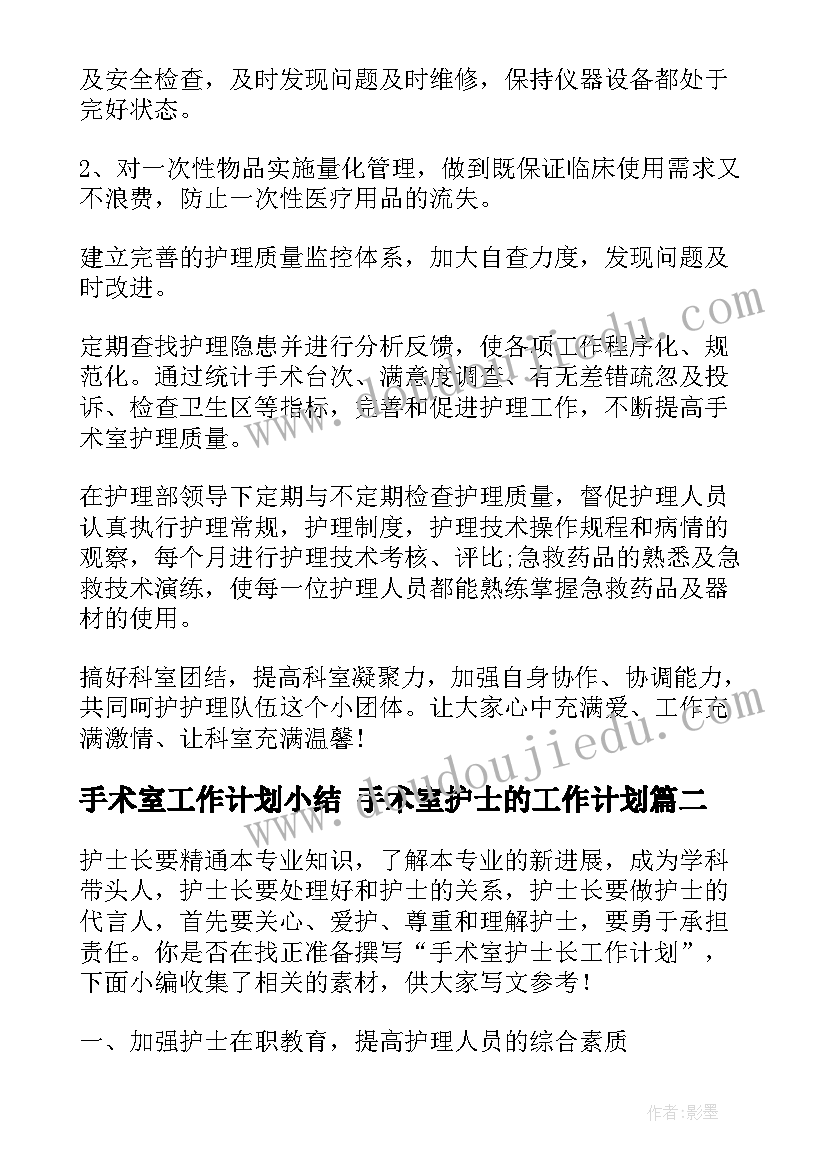 及安全检查，及时发现问题及时维修，保持仪器设备都处于完好状态。

2、对一次性物品实施量化管理，做到既保证临床使用需求又不浪费，防止一次性医疗用品的流失。

建立完善的护理质量监控体系，加大自查力度，发现问题及时改进。

定期查找护理隐患并进行分析反馈，使各项工作程序化、规范化。通过统计手术台次、满意度调查、有无差错疏忽及投诉、检查卫生区等指标，完善和促进护理工作，不断提高手术室护理质量。

在护理部领导下定期与不定期检查护理质量，督促护理人员认真执行护理常规，护理制度，护理技术操作规程和病情的观察，每个月进行护理技术考核、评比;急救药品的熟悉及急救技术演练，使每一位护理人员都能熟练掌握急救药品及器材的使用。

搞好科室团结，提高科室凝聚力，加强自身协作、协调能力，共同呵护护理队伍这个小团体。让大家心中充满爱、工作充满激情、让科室充满温馨!

手术室工作计划小结 手术室护士的工作计划篇二

护士长要精通本专业知识，了解本专业的新进展，成为学科带头人，护士长要处理好和护士的关系，护士长要做护士的代言人，首先要关心、爱护、尊重和理解护士，要勇于承担责任。你是否在找正准备撰写“手术室护士长工作计划”，下面小编收集了相关的素材，供大家写文参考!

一、加强护士在职教育，提高护理人员的综合素质

www.dudoujiedu.com

作者:影墨